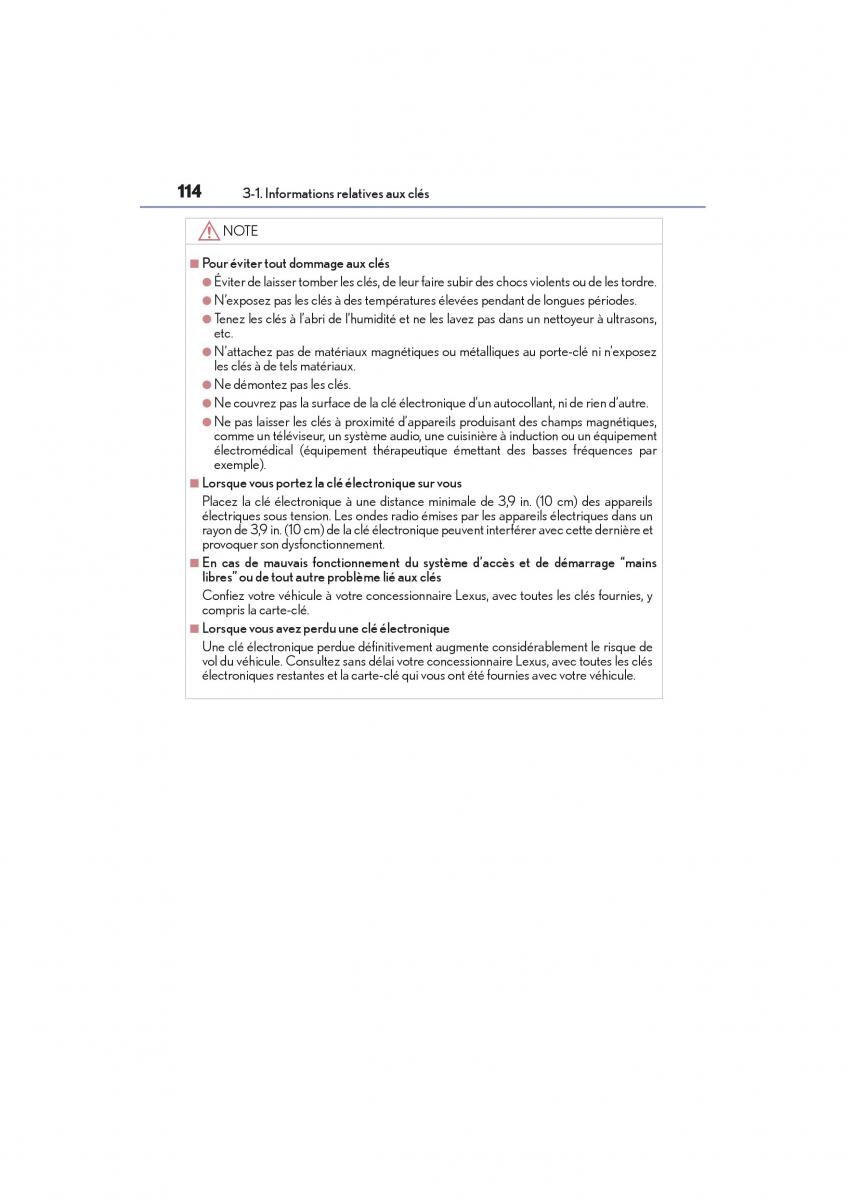 114 3-1. Informations relatives aux clés

NOTE

■ Pour éviter tout dommage aux clés

● Éviter de laisser tomber les clés, de leur faire subir des chocs violents ou de les tordre.

● N'exposez pas les clés à des températures élevées pendant de longues périodes.

● Tenez les clés à l'abri de l'humidité et ne les lavez pas dans un nettoyeur à ultrasons, etc.

● N'attachez pas de matériaux magnétiques ou métalliques au porte-clé ni n'exposez les clés à de tels matériaux.

● Ne démontez pas les clés.

● Ne couvrez pas la surface de la clé électronique d'un autocollant, ni de rien d'autre.

● Ne pas laisser les clés à proximité d'appareils produisant des champs magnétiques, comme un téléviseur, un système audio, une cuisinière à induction ou un équipement électromédical (équipement thérapeutique émettant des basses fréquences par exemple).

■ Lorsque vous portez la clé électronique sur vous

Placez la clé électronique à une distance minimale de 3,9 in. (10 cm) des appareils électriques sous tension. Les ondes radio émises par les appareils électriques dans un rayon de 3,9 in. (10 cm) de la clé électronique peuvent interférer avec cette dernière et provoquer son dysfonctionnement.

■ En cas de mauvais fonctionnement du système d'accès et de démarrage "mains libres" ou de tout autre problème lié aux clés

Confiez votre véhicule à votre concessionnaire Lexus, avec toutes les clés fournies, y compris la carte-clé.

■ Lorsque vous avez perdu une clé électronique

Une clé électronique perdue définitivement augmente considérablement le risque de vol du véhicule. Consultez sans délai votre concessionnaire Lexus, avec toutes les clés électroniques restantes et la carte-clé qui vous ont été fournies avec votre véhicule.